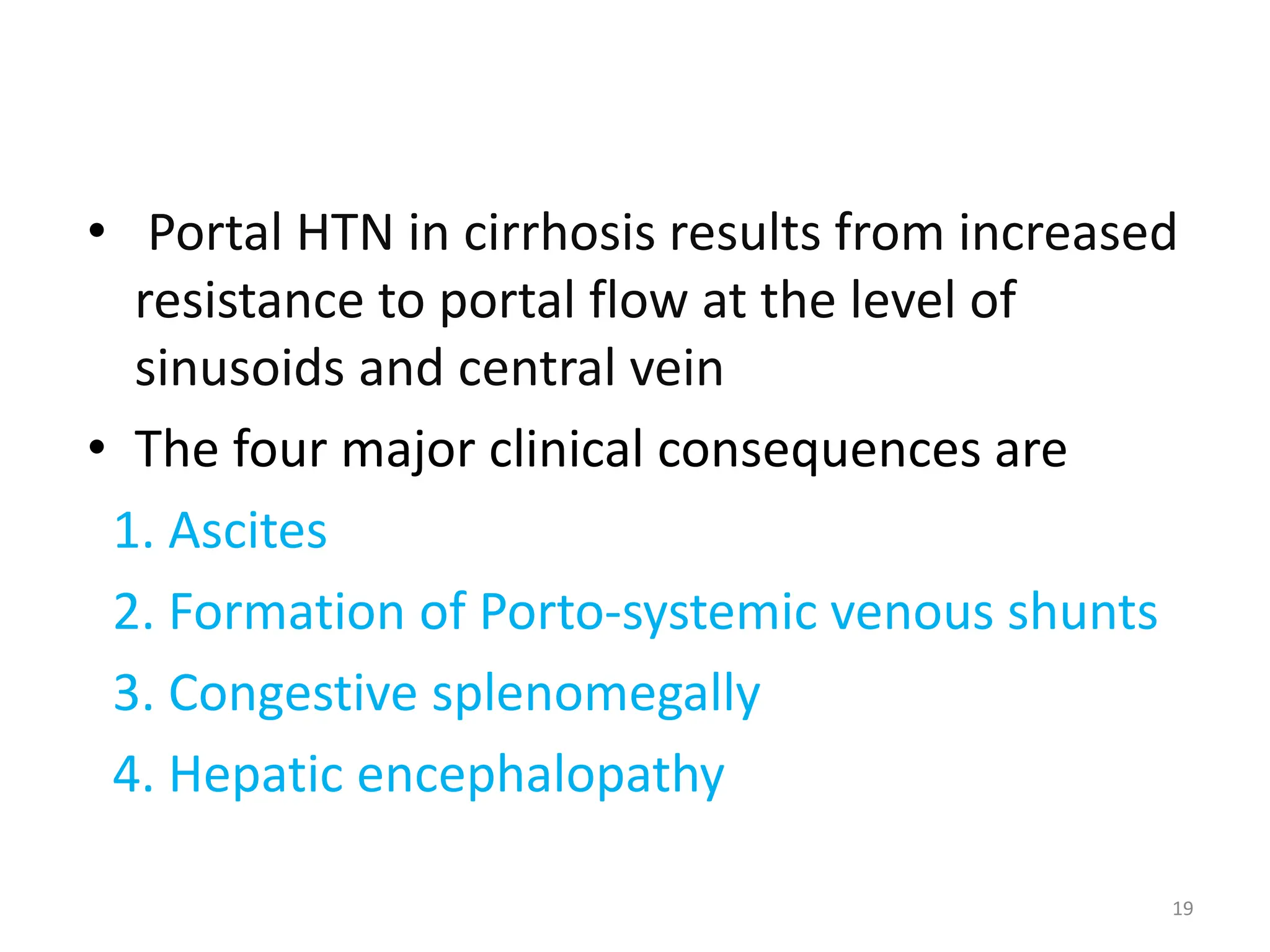 • Portal HTN in cirrhosis results from increased resistance to portal flow at the level of sinusoids and central vein

• The four major clinical consequences are

1. Ascites

2. Formation of Porto-systemic venous shunts

3. Congestive splenomegally

4. Hepatic encephalopathy

19